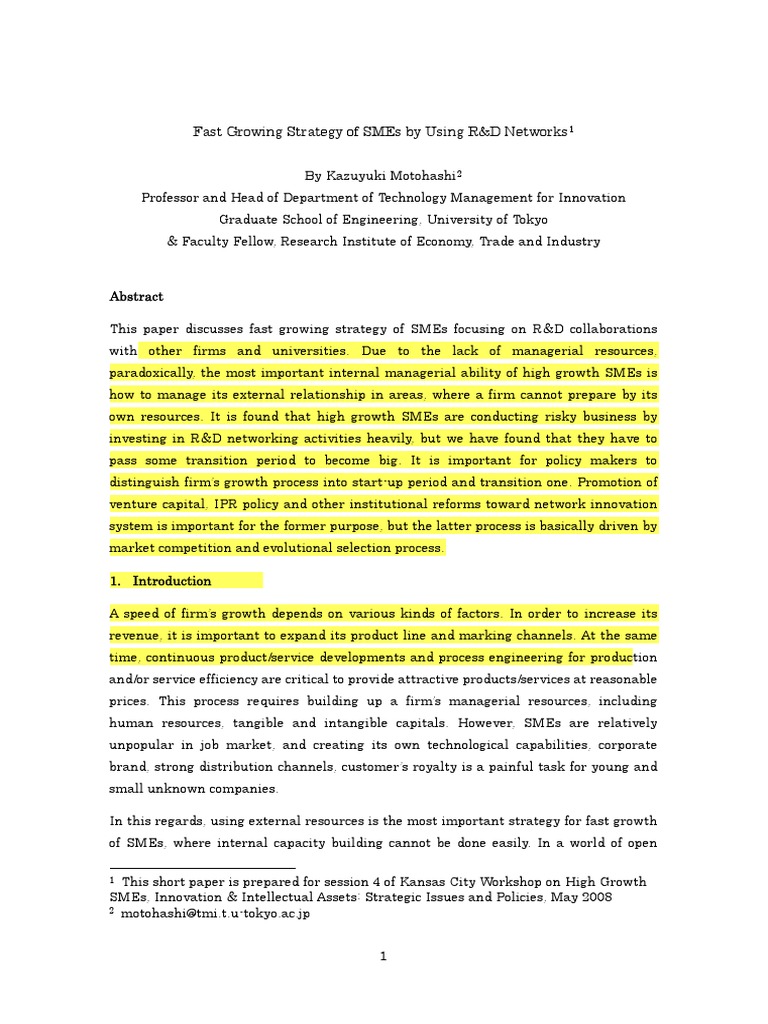 Fast Growing Strategy of SMEs by Using R&D Networks$^1$

By Kazuyuki Motohashi$^2$
Professor and Head of Department of Technology Management for Innovation
Graduate School of Engineering, University of Tokyo
& Faculty Fellow, Research Institute of Economy, Trade and Industry

Abstract

This paper discusses fast growing strategy of SMEs focusing on R&D collaborations with other firms and universities. Due to the lack of managerial resources, paradoxically, the most important internal managerial ability of high growth SMEs is how to manage its external relationship in areas, where a firm cannot prepare by its own resources. It is found that high growth SMEs are conducting risky business by investing in R&D networking activities heavily, but we have found that they have to pass some transition period to become big. It is important for policy makers to distinguish firm's growth process into start-up period and transition one. Promotion of venture capital, IPR policy and other institutional reforms toward network innovation system is important for the former purpose, but the latter process is basically driven by market competition and evolutional selection process.

1. Introduction

A speed of firm's growth depends on various kinds of factors. In order to increase its revenue, it is important to expand its product line and marking channels. At the same time, continuous product/service developments and process engineering for production and/or service efficiency are critical to provide attractive products/services at reasonable prices. This process requires building up a firm's managerial resources, including human resources, tangible and intangible capitals. However, SMEs are relatively unpopular in job market, and creating its own technological capabilities, corporate brand, strong distribution channels, customer's royalty is a painful task for young and small unknown companies.

In this regards, using external resources is the most important strategy for fast growth of SMEs, where internal capacity building cannot be done easily. In a world of open

$^1$ This short paper is prepared for session 4 of Kansas City Workshop on High Growth SMEs, Innovation & Intellectual Assets: Strategic Issues and Policies, May 2008
$^2$ motohashi@tmi.t.u-tokyo.ac.jp

1